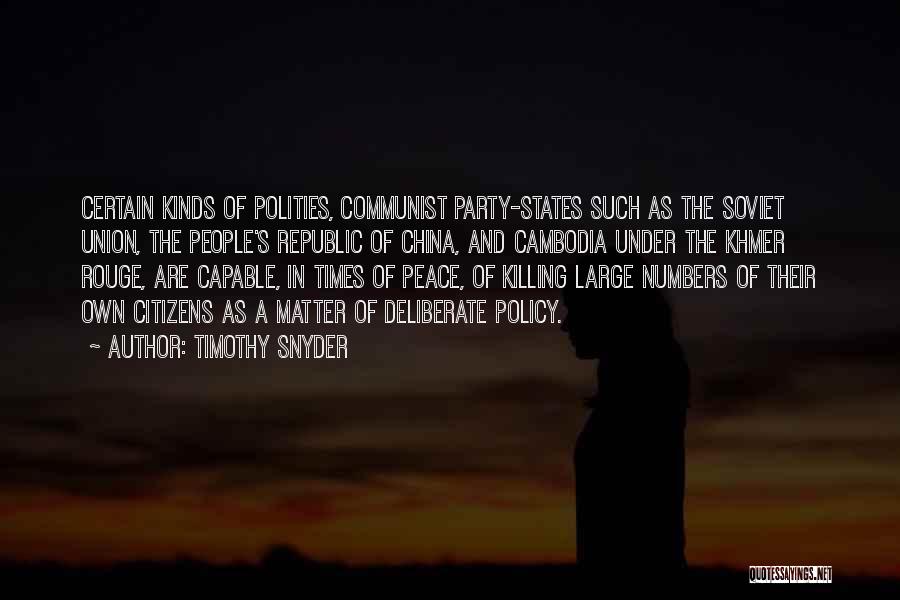 CERTAIN KINDS OF POLITIES, COMMUNIST PARTY-STATES SUCH AS THE SOVIET UNION, THE PEOPLE'S REPUBLIC OF CHINA, AND CAMBODIA UNDER THE KHMER ROUGE, ARE CAPABLE, IN TIMES OF PEACE, OF KILLING LARGE NUMBERS OF THEIR OWN CITIZENS AS A MATTER OF DELIBERATE POLICY.

~ AUTHOR: TIMOTHY SNYDER

QUOTESSAYINGS.NET